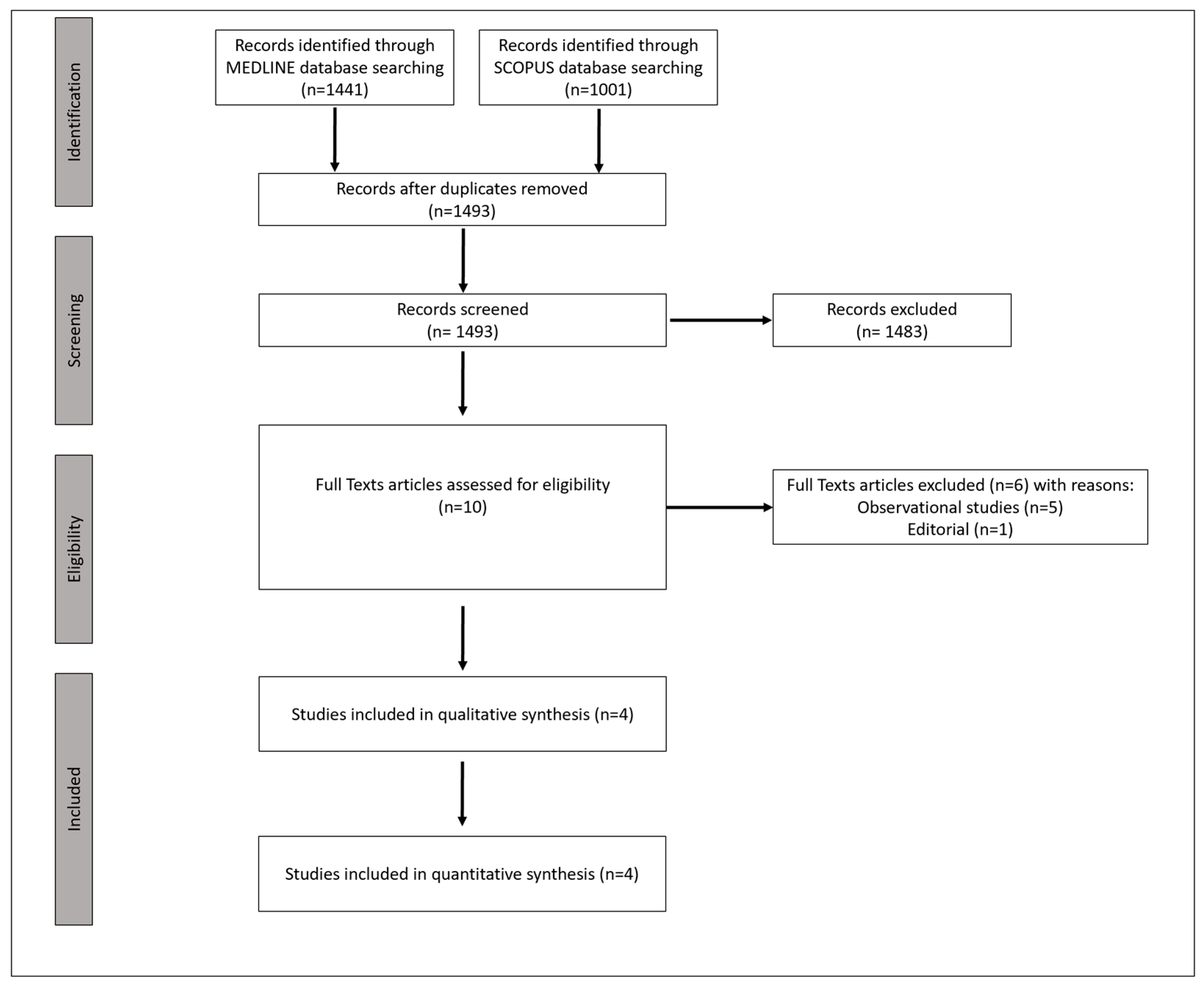 Identification

Records identified through MEDLINE database searching (n=1441)

Records identified through SCOPUS database searching (n=1001)

Records after duplicates removed (n=1493)

Screening

Records screened (n= 1493)

Records excluded (n= 1483)

Eligibility

Full Texts articles assessed for eligibility (n=10)

Full Texts articles excluded (n=6) with reasons:
Observational studies (n=5)
Editorial (n=1)

Included

Studies included in qualitative synthesis (n=4)

Studies included in quantitative synthesis (n=4)